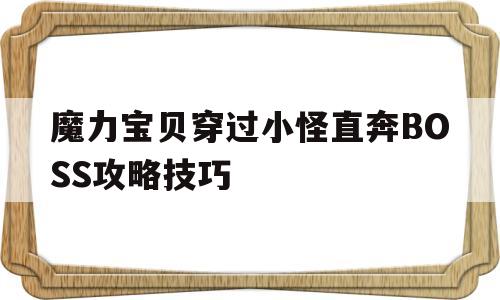 魔力宝贝穿过小怪直奔BOSS攻略技巧